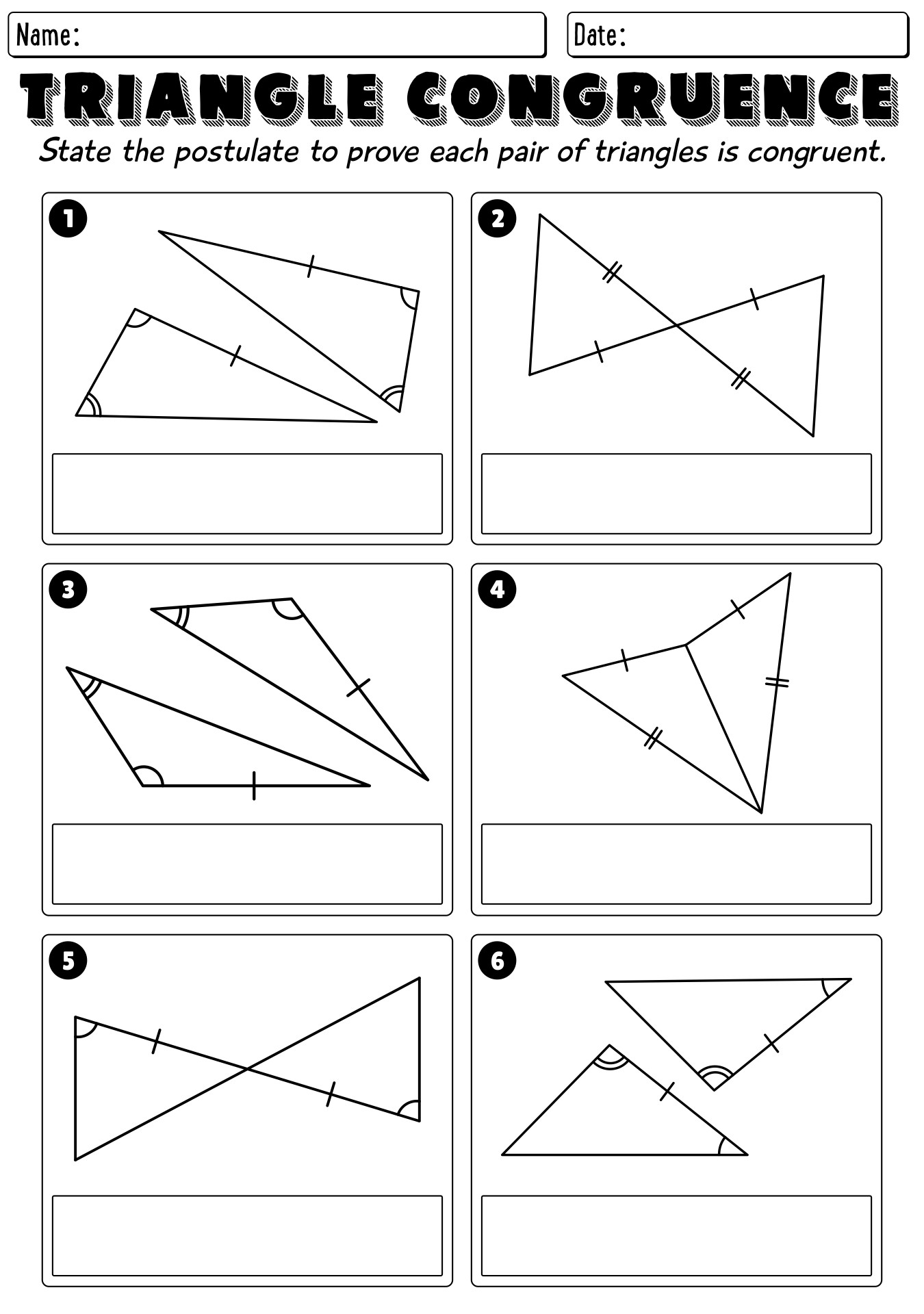 Name:

Date:

TRIANGLE CONGRUENCE

State the postulate to prove each pair of triangles is congruent.

1

2

3

4

5

6